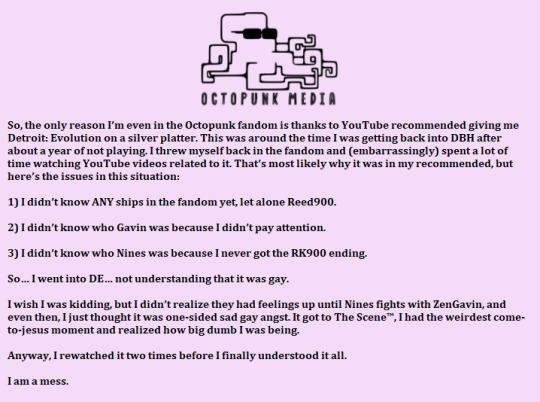 OCTOPUNK MEDIA

So, the only reason I'm even in the Octopunk fandom is thanks to YouTube recommended giving me Detroit: Evolution on a silver platter. This was around the time I was getting back into DBH after about a year of not playing. I threw myself back in the fandom and (embarrassingly) spent a lot of time watching YouTube videos related to it. That's most likely why it was in my recommended, but here's the issues in this situation:

1) I didn't know ANY ships in the fandom yet, let alone Reed900.

2) I didn't know who Gavin was because I didn't pay attention.

3) I didn't know who Nines was because I never got the RK900 ending.

So… I went into DE… not understanding that it was gay.

I wish I was kidding, but I didn't realize they had feelings up until Nines fights with ZenGavin, and even then, I just thought it was one-sided sad gay angst. It got to The Scene™, I had the weirdest come-to-jesus moment and realized how big dumb I was being.

Anyway, I rewatched it two times before I finally understood it all.

I am a mess.